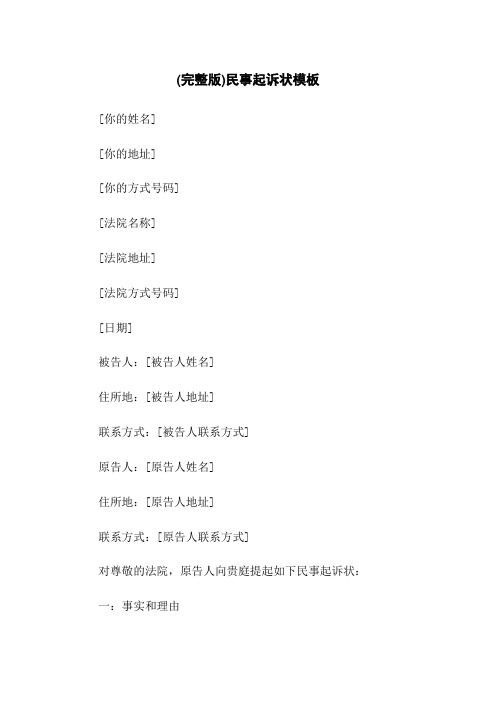 (完整版)民事起诉状模板

[你的姓名]

[你的地址]

[你的方式号码]

[法院名称]

[法院地址]

[法院方式号码]

[日期]

被告人：[被告人姓名]

住所地：[被告人地址]

联系方式：[被告人联系方式]

原告人：[原告人姓名]

住所地：[原告人地址]

联系方式：[原告人联系方式]

对尊敬的法院，原告人向贵庭提起如下民事起诉状：

一：事实和理由